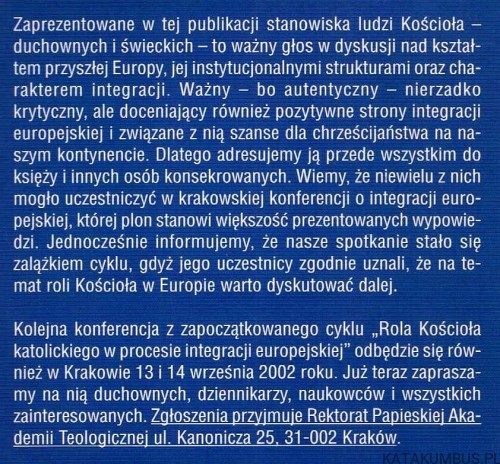 Zaprezentowane w tej publikacji stanowiska ludzi Kościoła – duchownych i świeckich – to ważny głos w dyskusji nad kształtem przyszłej Europy, jej instytucjonalnymi strukturami oraz charakterem integracji. Ważny – bo autentyczny – nierzadko krytyczny, ale doceniający również pozytywne strony integracji europejskiej i związane z nią szanse dla chrześcijaństwa na naszym kontynencie. Dlatego adresujemy ją przede wszystkim do księży i innych osób konsekrowanych. Wiemy, że niewielu z nich mogło uczestniczyć w krakowskiej konferencji o integracji europejskiej, której plon stanowi większość prezentowanych wypowiedzi. Jednocześnie informujemy, że nasze spotkanie stało się zalążkiem cyklu, gdyż jego uczestnicy zgodnie uznali, że na temat roli Kościoła w Europie warto dyskutować dalej.

Kolejna konferencja z zapoczątkowanego cyklu „Rola Kościoła katolickiego w procesie integracji europejskiej” odbędzie się również w Krakowie 13 i 14 września 2002 roku. Już teraz zapraszamy na nią duchownych, dziennikarzy, naukowców i wszystkich zainteresowanych. Zgłoszenia przyjmuje Rektorat Papieskiej Akademii Teologicznej ul. Kanonicza 25, 31-002 Kraków.

KATAKUMBUS.PL